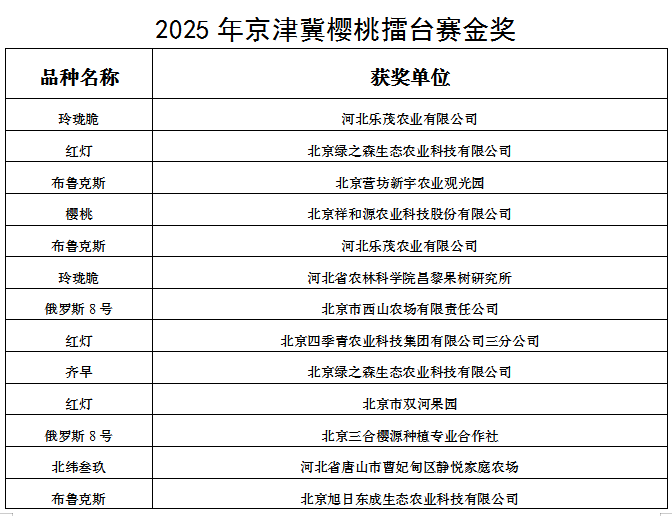 2025 年京津冀樱桃擂台赛金奖

| 品种名称 | 获奖单位 |
|---|---|
| 玲珑脆 | 河北乐茂农业有限公司 |
| 红灯 | 北京绿之森生态农业科技有限公司 |
| 布鲁克斯 | 北京营坊新宇农业观光园 |
| 樱桃 | 北京祥和源农业科技股份有限公司 |
| 布鲁克斯 | 河北乐茂农业有限公司 |
| 玲珑脆 | 河北省农林科学院昌黎果树研究所 |
| 俄罗斯 8 号 | 北京市西山农场有限责任公司 |
| 红灯 | 北京四季青农业科技集团有限公司三分公司 |
| 齐早 | 北京绿之森生态农业科技有限公司 |
| 红灯 | 北京市双河果园 |
| 俄罗斯 8 号 | 北京三合樱源种植专业合作社 |
| 北纬叁玖 | 河北省唐山市曹妃甸区静悦家庭农场 |
| 布鲁克斯 | 北京旭日东成生态农业科技有限公司 |